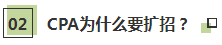 02 CPA为什么要扩招？